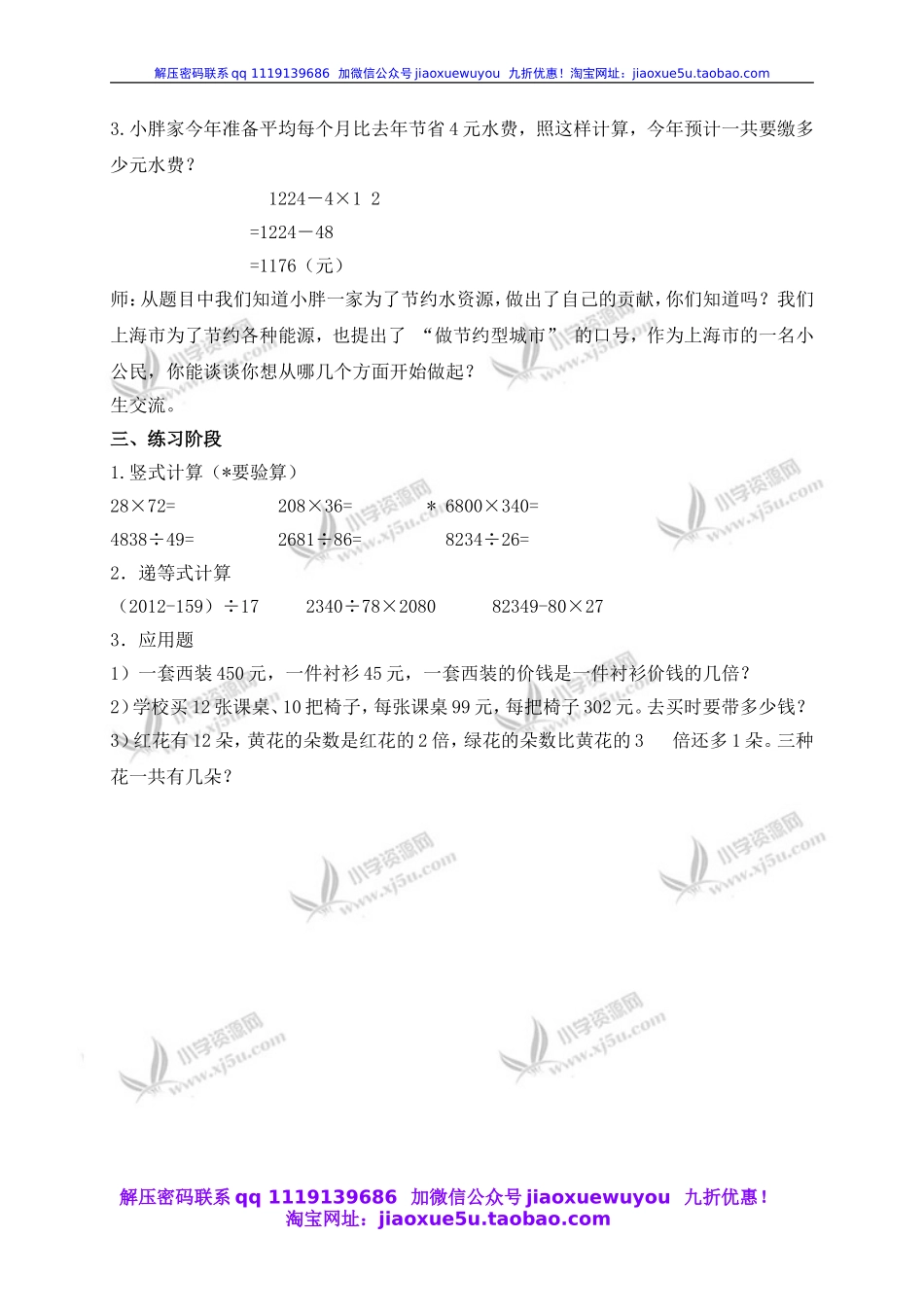 解压密码联系 qq 1119139686 加微信公众号 jiaoxuewuyou 九折优惠！淘宝网址：jiaoxue5u.taobao.com

3.小胖家今年准备平均每个月比去年节省 4 元水费，照这样计算，今年预计一共要缴多少元水费？

1224－4×1 2

=1224－48

=1176（元）

师：从题目中我们知道小胖一家为了节约水资源，做出了自己的贡献，你们知道吗？我们上海市为了节约各种能源，也提出了 “做节约型城市” 的口号，作为上海市的一名小公民，你能谈谈你想从哪几个方面开始做起？

生交流。

三、练习阶段

1.竖式计算（*要验算）

28×72= 208×36= ＊ 6800×340=

4838÷49= 2681÷86= 8234÷26=

2．递等式计算

（2012-159）÷17 2340÷78×2080 82349-80×27

3．应用题

1）一套西装 450 元，一件衬衫 45 元，一套西装的价钱是一件衬衫价钱的几倍？

2）学校买 12 张课桌、10 把椅子，每张课桌 99 元，每把椅子 302 元。去买时要带多少钱？

3）红花有 12 朵，黄花的朵数是红花的 2 倍，绿花的朵数比黄花的 3 倍还多 1 朵。三种花一共有几朵？

小学资源网 www.xj5u.com

解压密码联系 qq 1119139686 加微信公众号 jiaoxuewuyou 九折优惠！
淘宝网址：jiaoxue5u.taobao.com